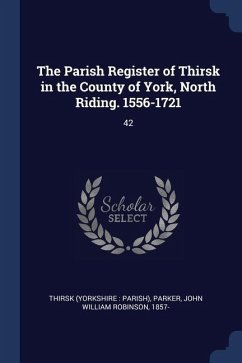 The Parish Register of Thirsk in the County of York, North Riding. 1556-1721

42

Scholar
SELECT

THIRSK (YORKSHIRE : PARISH), PARKER, JOHN WILLIAM ROBINSON, 1857-